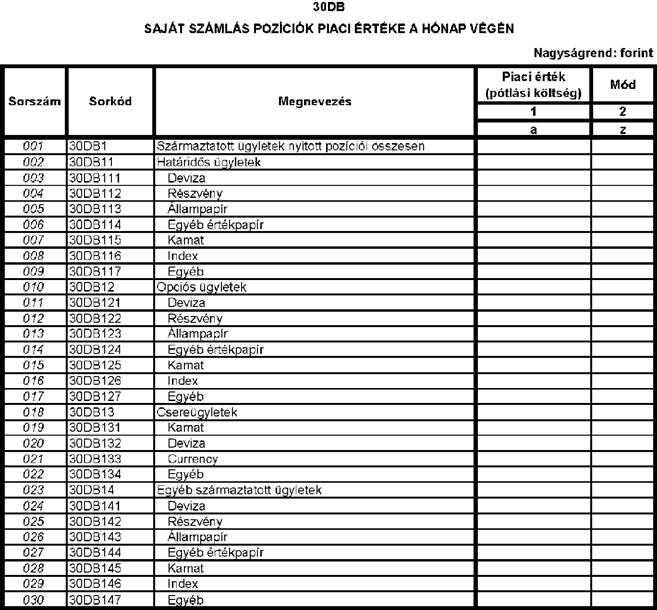 30DB

SAJÁT SZÁMLÁS POZÍCIÓK PIACI ÉRTÉKE A HÓNAP VÉGÉN

Nagyságrend: forint

| Sorszám | Sorkód | Megnevezés | Piaci érték (pótlási költség) | Mód |
|---|---|---|---|---|
| | | | 1 | 2 |
| | | | a | z |
| 001 | 30DB1 | Származtatott ügyletek nyitott pozíciói összesen | | |
| 002 | 30DB11 | Határidős ügyletek | | |
| 003 | 30DB111 | Deviza | | |
| 004 | 30DB112 | Részvény | | |
| 005 | 30DB113 | Állampapír | | |
| 006 | 30DB114 | Egyéb értékpapír | | |
| 007 | 30DB115 | Kamat | | |
| 008 | 30DB116 | Index | | |
| 009 | 30DB117 | Egyéb | | |
| 010 | 30DB12 | Opciós ügyletek | | |
| 011 | 30DB121 | Deviza | | |
| 012 | 30DB122 | Részvény | | |
| 013 | 30DB123 | Állampapír | | |
| 014 | 30DB124 | Egyéb értékpapír | | |
| 015 | 30DB125 | Kamat | | |
| 016 | 30DB126 | Index | | |
| 017 | 30DB127 | Egyéb | | |
| 018 | 30DB13 | Csereügyletek | | |
| 019 | 30DB131 | Kamat | | |
| 020 | 30DB132 | Deviza | | |
| 021 | 30DB133 | Currency | | |
| 022 | 30DB134 | Egyéb | | |
| 023 | 30DB14 | Egyéb származtatott ügyletek | | |
| 024 | 30DB141 | Deviza | | |
| 025 | 30DB142 | Részvény | | |
| 026 | 30DB143 | Állampapír | | |
| 027 | 30DB144 | Egyéb értékpapír | | |
| 028 | 30DB145 | Kamat | | |
| 029 | 30DB146 | Index | | |
| 030 | 30DB147 | Egyéb | | |